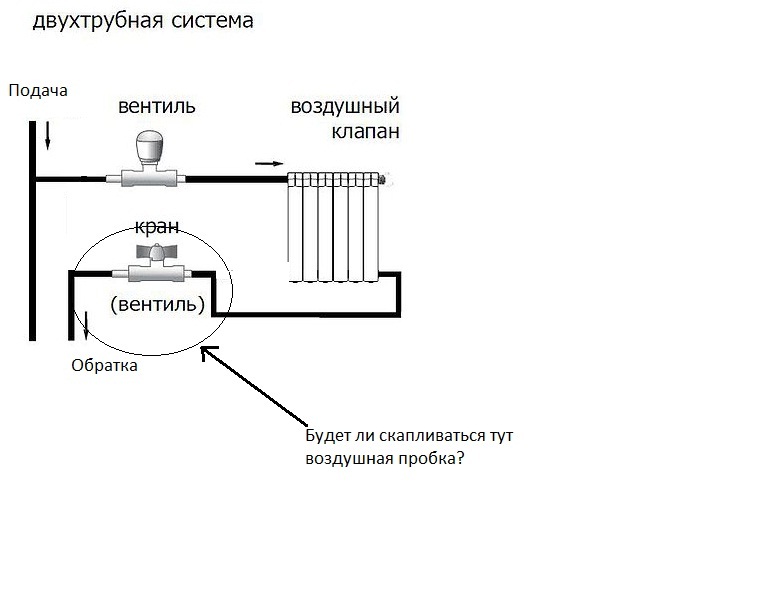 двухтрубная система

Подача

вентиль

воздушный клапан

кран

(вентиль)

Обратка

Будет ли скапливаться тут воздушная пробка?